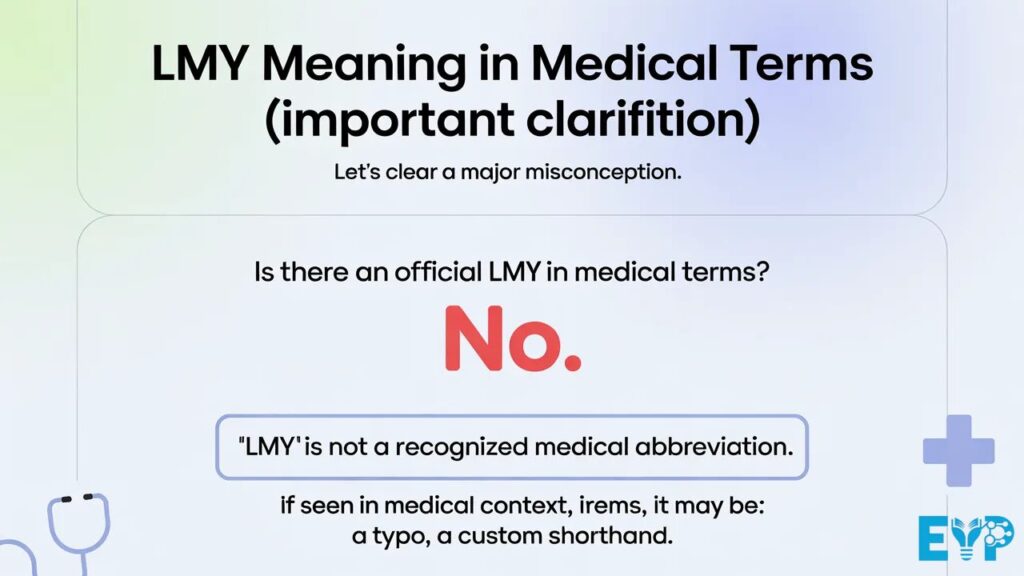 LMY Meaning in Medical Terms (important clarifition)

Let's clear a major misconception.

Is there an official LMY in medical terms?

No.

"LMY' is not a recognized medical abbreviation.

if seen in medical context, irems, it may be: a typo, a custom shorthand.

EYP